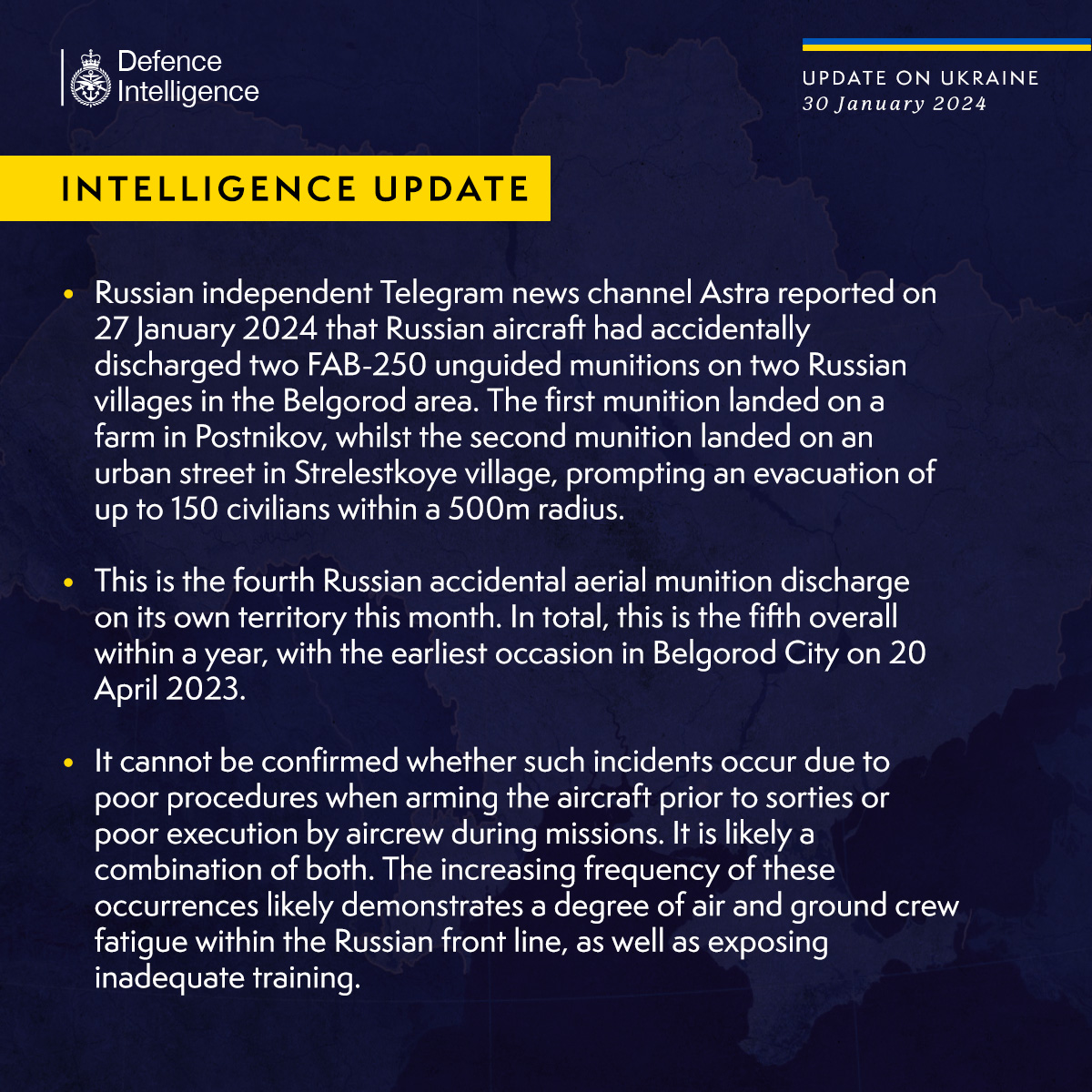 Defence Intelligence

UPDATE ON UKRAINE
30 January 2024

INTELLIGENCE UPDATE

• Russian independent Telegram news channel Astra reported on 27 January 2024 that Russian aircraft had accidentally discharged two FAB-250 unguided munitions on two Russian villages in the Belgorod area. The first munition landed on a farm in Postnikov, whilst the second munition landed on an urban street in Strelestkoye village, prompting an evacuation of up to 150 civilians within a 500m radius.

• This is the fourth Russian accidental aerial munition discharge on its own territory this month. In total, this is the fifth overall within a year, with the earliest occasion in Belgorod City on 20 April 2023.

• It cannot be confirmed whether such incidents occur due to poor procedures when arming the aircraft prior to sorties or poor execution by aircrew during missions. It is likely a combination of both. The increasing frequency of these occurrences likely demonstrates a degree of air and ground crew fatigue within the Russian front line, as well as exposing inadequate training.